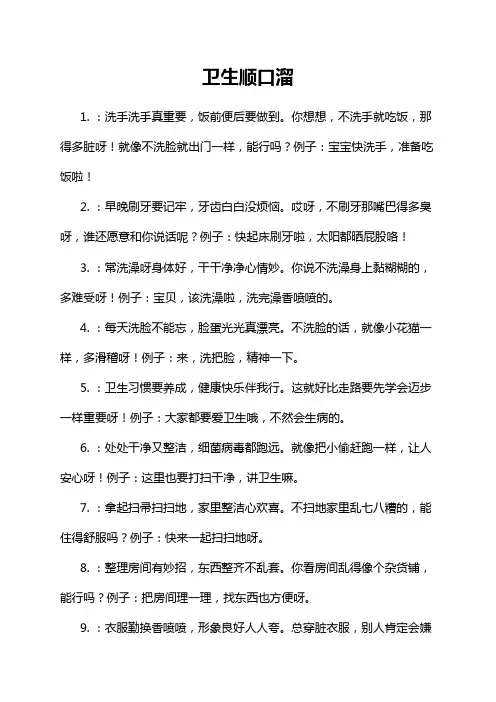 卫生顺口溜

1.：洗手洗手真重要，饭前便后要做到。你想想，不洗手就吃饭，那得多脏呀！就像不洗脸就出门一样，能行吗？例子：宝宝快洗手，准备吃饭啦！

2.：早晚刷牙要记牢，牙齿白白没烦恼。哎呀，不刷牙那嘴巴得多臭呀，谁还愿意和你说话呢？例子：快起床刷牙啦，太阳都晒屁股咯！

3.：常洗澡呀身体好，干干净净心情妙。你说不洗澡身上黏糊糊的，多难受呀！例子：宝贝，该洗澡啦，洗完澡香喷喷的。

4.：每天洗脸不能忘，脸蛋光光真漂亮。不洗脸的话，就像小花猫一样，多滑稽呀！例子：来，洗把脸，精神一下。

5.：卫生习惯要养成，健康快乐伴我行。这就好比走路要先学会迈步一样重要呀！例子：大家都要爱卫生哦，不然会生病的。

6.：处处干净又整洁，细菌病毒都跑远。就像把小偷赶跑一样，让人安心呀！例子：这里也要打扫干净，讲卫生嘛。

7.：拿起扫帚扫扫地，家里整洁心欢喜。不扫地家里乱七八糟的，能住得舒服吗？例子：快来一起扫扫地呀。

8.：整理房间有妙招，东西整齐不乱套。你看房间乱得像个杂货铺，能行吗？例子：把房间理一理，找东西也方便呀。

9.：衣服勤换香喷喷，形象良好人人夸。总穿脏衣服，别人肯定会嫌